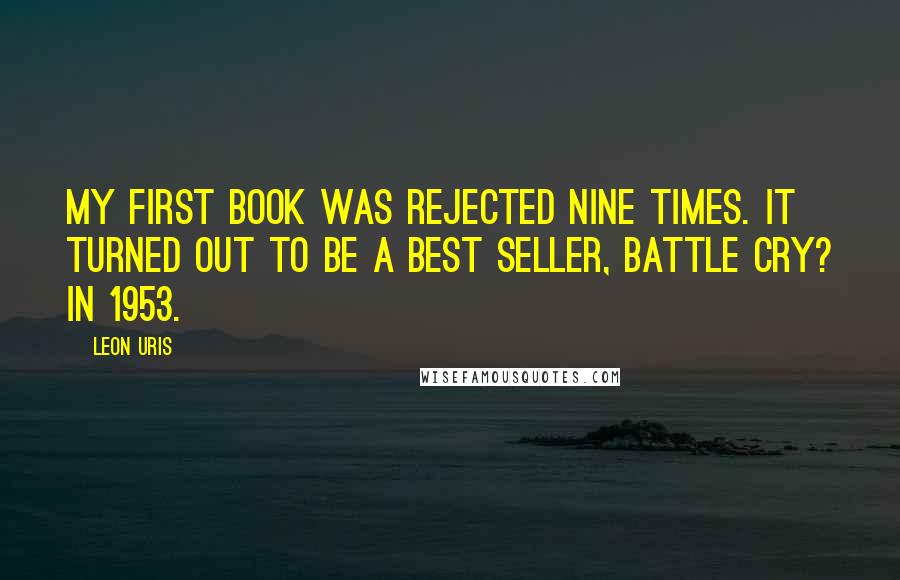 MY FIRST BOOK WAS REJECTED NINE TIMES. IT TURNED OUT TO BE A BEST SELLER, BATTLE CRY? IN 1953.

LEON URIS

WISEFAMOUSQUOTES.COM